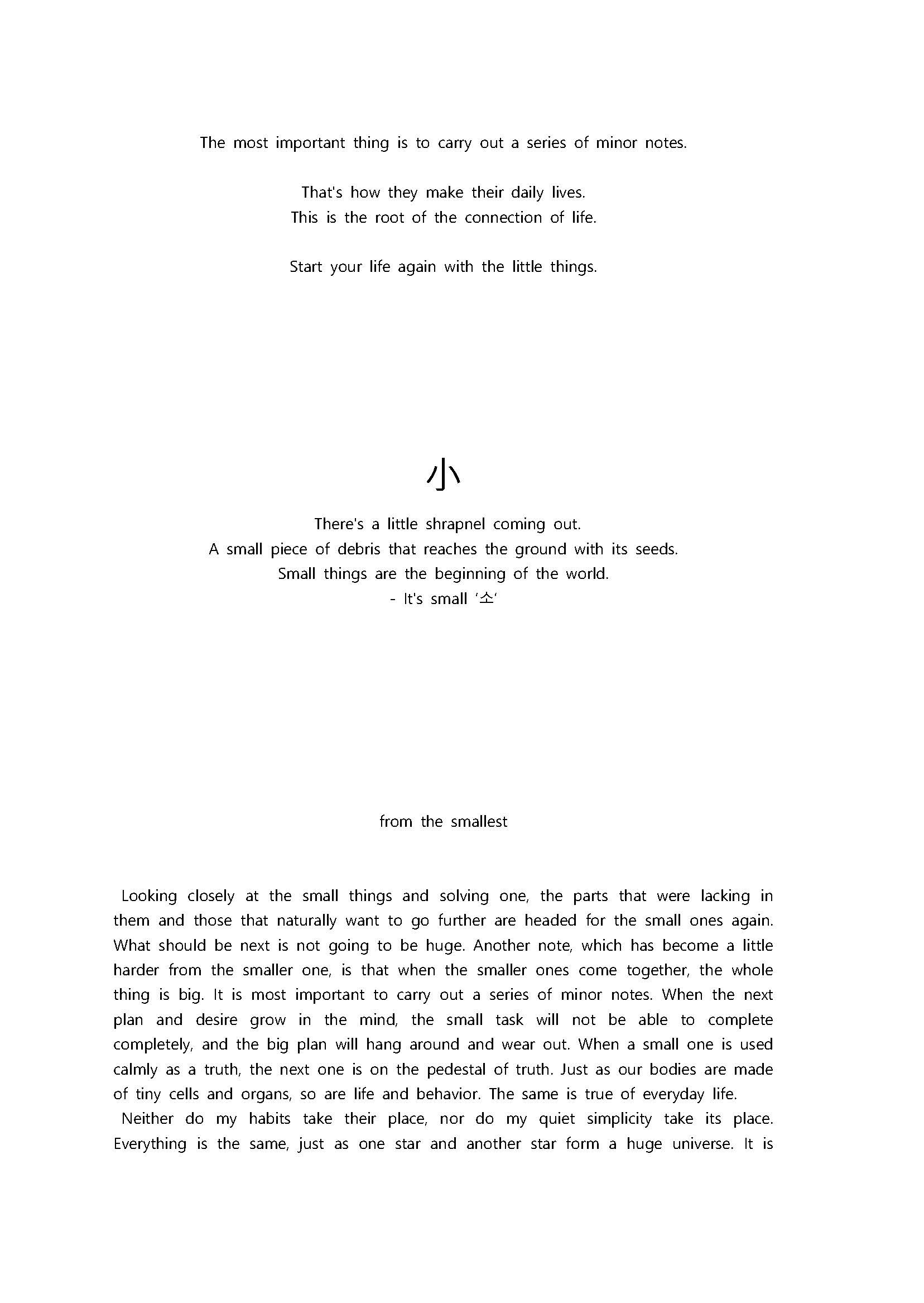 The most important thing is to carry out a series of minor notes.

That's how they make their daily lives.
This is the root of the connection of life.

Start your life again with the little things.

小

There's a little shrapnel coming out.
A small piece of debris that reaches the ground with its seeds.
Small things are the beginning of the world.
- It's small '소'

from the smallest

Looking closely at the small things and solving one, the parts that were lacking in them and those that naturally want to go further are headed for the small ones again. What should be next is not going to be huge. Another note, which has become a little harder from the smaller one, is that when the smaller ones come together, the whole thing is big. It is most important to carry out a series of minor notes. When the next plan and desire grow in the mind, the small task will not be able to complete completely, and the big plan will hang around and wear out. When a small one is used calmly as a truth, the next one is on the pedestal of truth. Just as our bodies are made of tiny cells and organs, so are life and behavior. The same is true of everyday life.
Neither do my habits take their place, nor do my quiet simplicity take its place. Everything is the same, just as one star and another star form a huge universe. It is